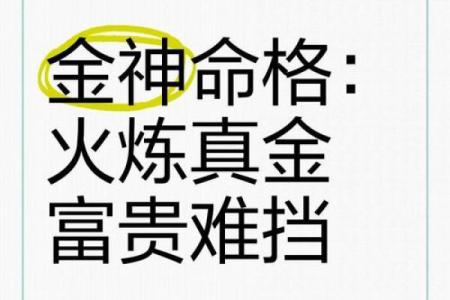 金神命格：
火炼真金
富贵难挡